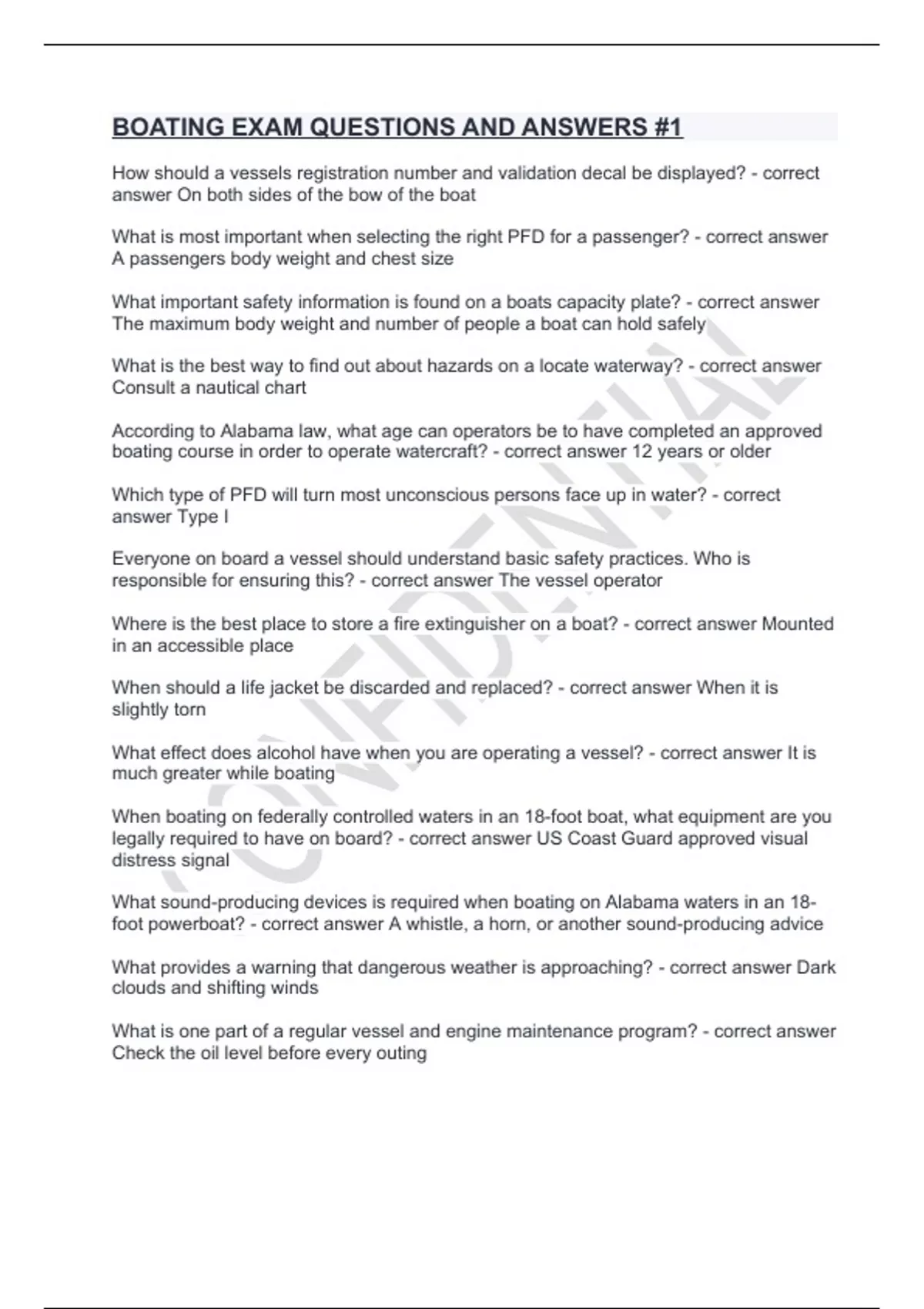 BOATING EXAM QUESTIONS AND ANSWERS #1

How should a vessels registration number and validation decal be displayed? - correct answer On both sides of the bow of the boat

What is most important when selecting the right PFD for a passenger? - correct answer A passengers body weight and chest size

What important safety information is found on a boats capacity plate? - correct answer The maximum body weight and number of people a boat can hold safely

What is the best way to find out about hazards on a locate waterway? - correct answer Consult a nautical chart

According to Alabama law, what age can operators be to have completed an approved boating course in order to operate watercraft? - correct answer 12 years or older

Which type of PFD will turn most unconscious persons face up in water? - correct answer Type I

Everyone on board a vessel should understand basic safety practices. Who is responsible for ensuring this? - correct answer The vessel operator

Where is the best place to store a fire extinguisher on a boat? - correct answer Mounted in an accessible place

When should a life jacket be discarded and replaced? - correct answer When it is slightly torn

What effect does alcohol have when you are operating a vessel? - correct answer It is much greater while boating

When boating on federally controlled waters in an 18-foot boat, what equipment are you legally required to have on board? - correct answer US Coast Guard approved visual distress signal

What sound-producing devices is required when boating on Alabama waters in an 18-foot powerboat? - correct answer A whistle, a horn, or another sound-producing advice

What provides a warning that dangerous weather is approaching? - correct answer Dark clouds and shifting winds

What is one part of a regular vessel and engine maintenance program? - correct answer Check the oil level before every outing

CONFIDENTIAL